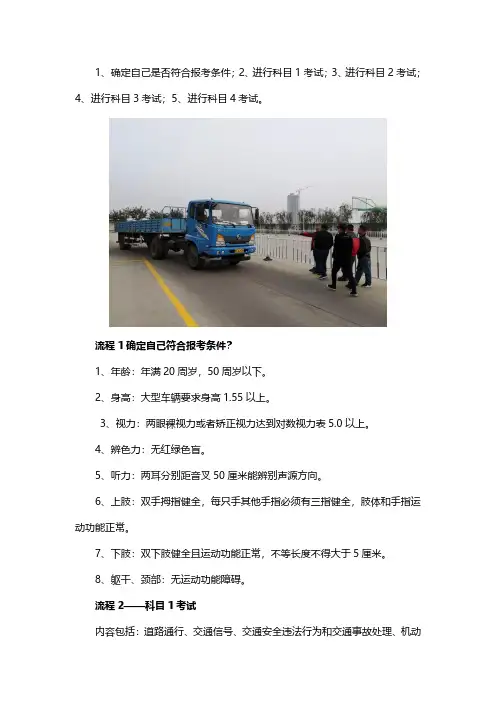 1、确定自己是否符合报考条件；2、进行科目1考试；3、进行科目2考试；4、进行科目3考试；5、进行科目4考试。

流程1确定自己符合报考条件？

1、年龄：年满20周岁，50周岁以下。

2、身高：大型车辆要求身高1.55以上。

3、视力：两眼裸视力或者矫正视力达到对数视力表5.0以上。

4、辨色力：无红绿色盲。

5、听力：两耳分别距音叉50厘米能辨别声源方向。

6、上肢：双手拇指健全，每只手其他手指必须有三指健全，肢体和手指运动功能正常。

7、下肢：双下肢健全且运动功能正常，不等长度不得大于5厘米。

8、躯干、颈部：无运动功能障碍。

流程2——科目1考试

内容包括：道路通行、交通信号、交通安全违法行为和交通事故处理、机动